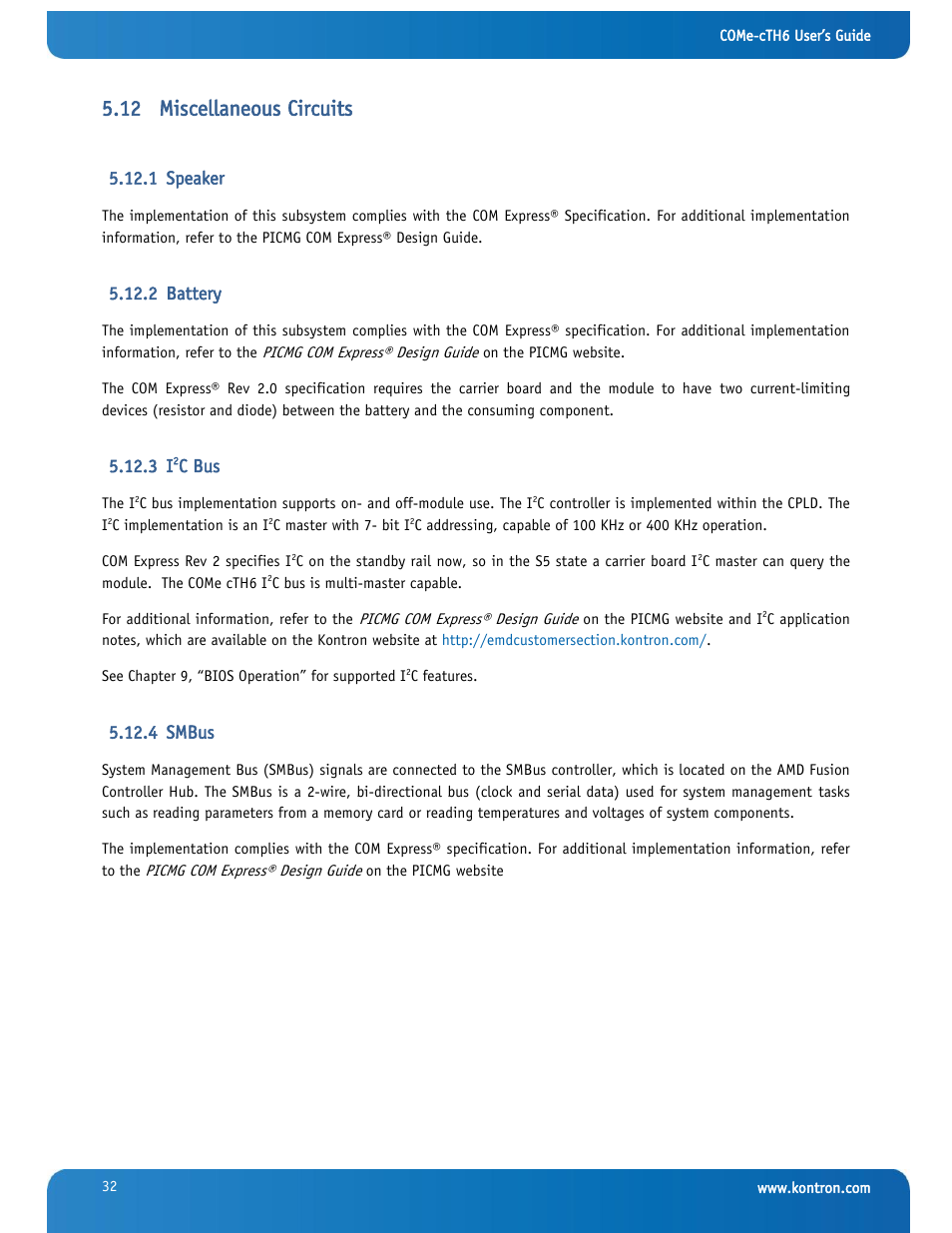 COMe-cTH6 User's Guide

5.12 Miscellaneous Circuits

5.12.1 Speaker

The implementation of this subsystem complies with the COM Express® Specification. For additional implementation information, refer to the PICMG COM Express® Design Guide.

5.12.2 Battery

The implementation of this subsystem complies with the COM Express® specification. For additional implementation information, refer to the PICMG COM Express® Design Guide on the PICMG website.

The COM Express® Rev 2.0 specification requires the carrier board and the module to have two current-limiting devices (resistor and diode) between the battery and the consuming component.

5.12.3 I$^2$C Bus

The I$^2$C bus implementation supports on- and off-module use. The I$^2$C controller is implemented within the CPLD. The I$^2$C implementation is an I$^2$C master with 7- bit I$^2$C addressing, capable of 100 KHz or 400 KHz operation.

COM Express Rev 2 specifies I$^2$C on the standby rail now, so in the S5 state a carrier board I$^2$C master can query the module. The COMe cTH6 I$^2$C bus is multi-master capable.

For additional information, refer to the PICMG COM Express® Design Guide on the PICMG website and I$^2$C application notes, which are available on the Kontron website at http://emdcustomersection.kontron.com/.

See Chapter 9, "BIOS Operation" for supported I$^2$C features.

5.12.4 SMBus

System Management Bus (SMBus) signals are connected to the SMBus controller, which is located on the AMD Fusion Controller Hub. The SMBus is a 2-wire, bi-directional bus (clock and serial data) used for system management tasks such as reading parameters from a memory card or reading temperatures and voltages of system components.

The implementation complies with the COM Express® specification. For additional implementation information, refer to the PICMG COM Express® Design Guide on the PICMG website

32

www.kontron.com